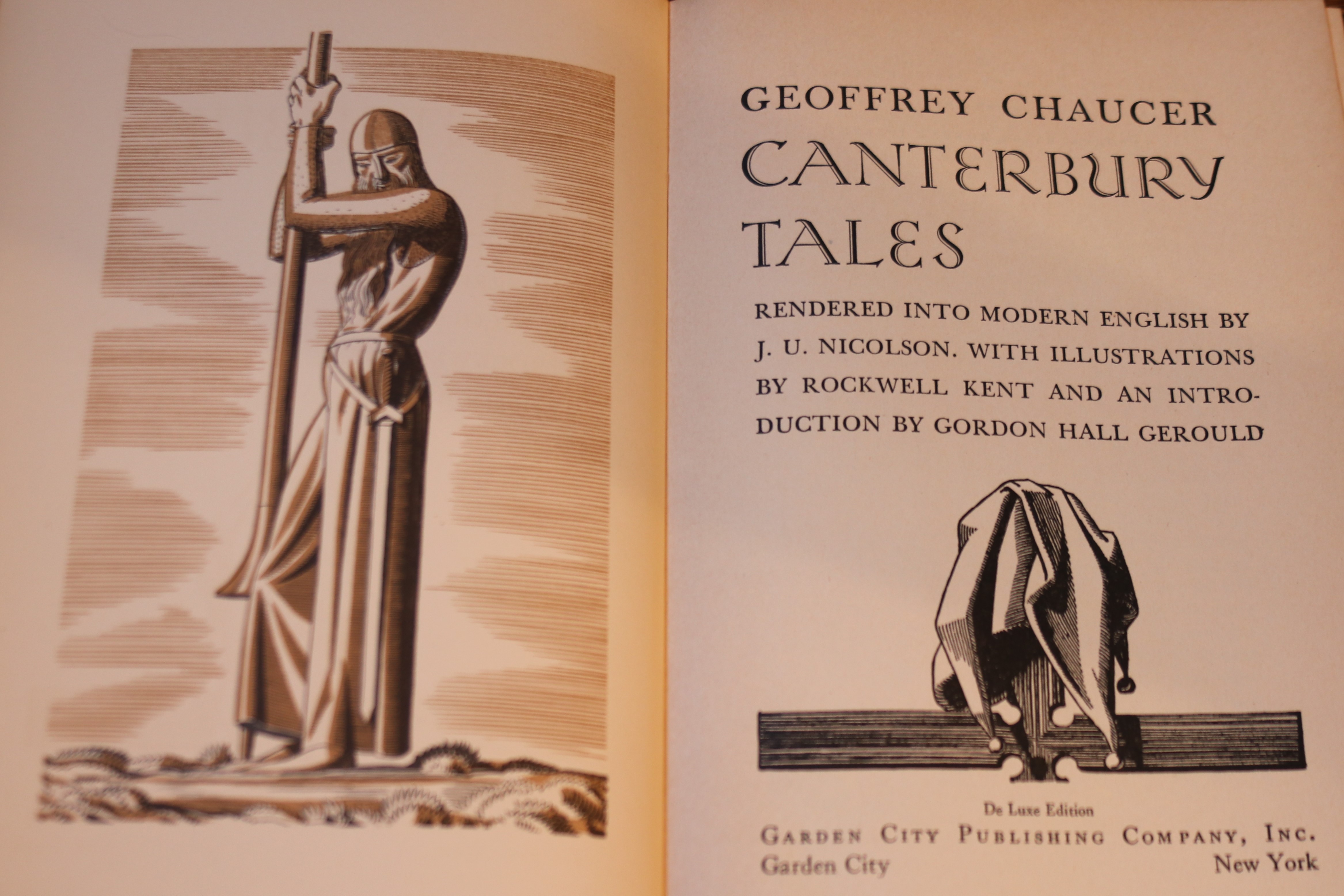 GEOFFREY CHAUCER
CANTERBURY TALES

RENDERED INTO MODERN ENGLISH BY J. U. NICOLSON. WITH ILLUSTRATIONS BY ROCKWELL KENT AND AN INTRODUCTION BY GORDON HALL GEROULD

De Luxe Edition
GARDEN CITY PUBLISHING COMPANY, INC.
Garden City New York